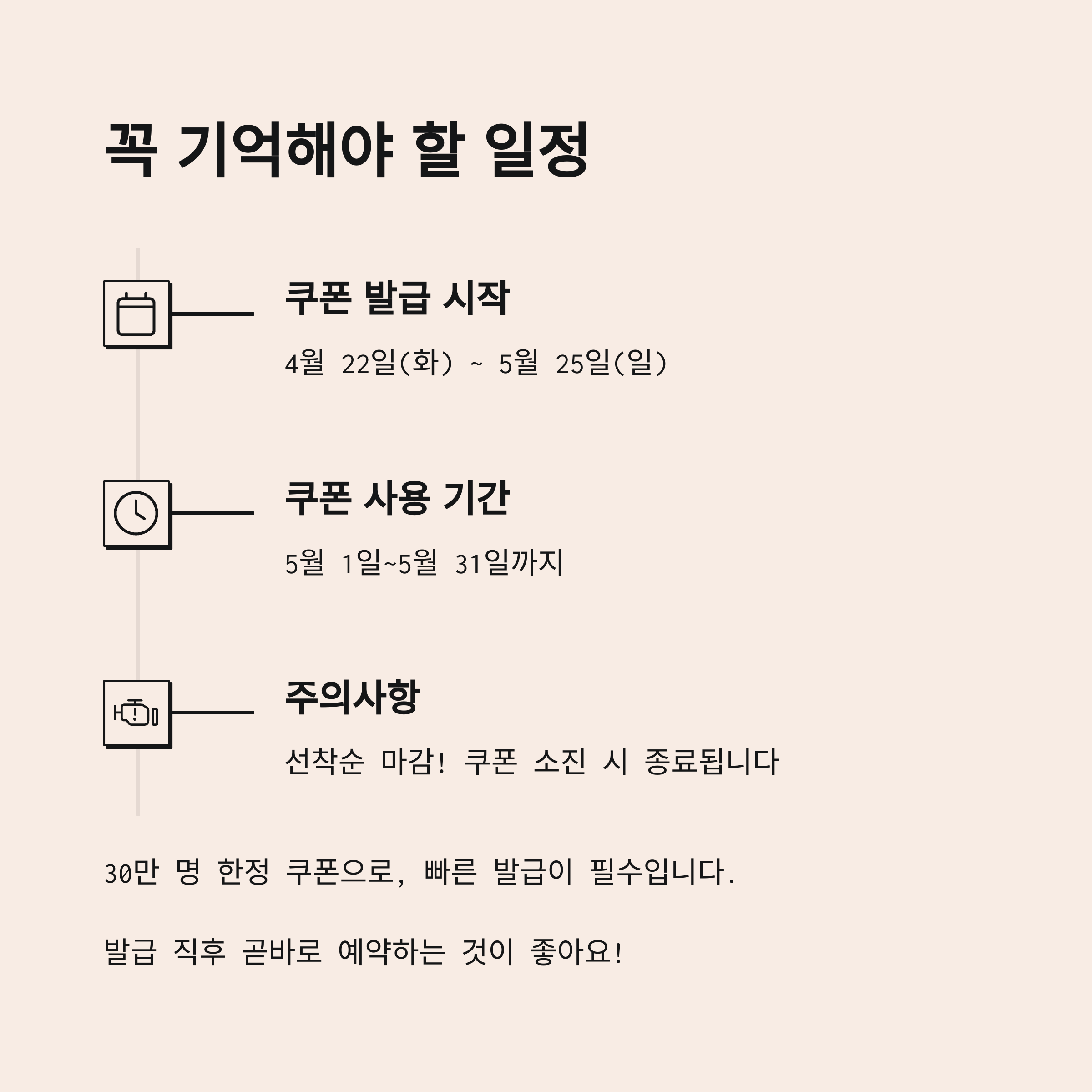 꼭 기억해야 할 일정

쿠폰 발급 시작

4월 22일(화) ~ 5월 25일(일)

쿠폰 사용 기간

5월 1일~5월 31일까지

주의사항

선착순 마감! 쿠폰 소진 시 종료됩니다

30만 명 한정 쿠폰으로, 빠른 발급이 필수입니다.

발급 직후 곧바로 예약하는 것이 좋아요!